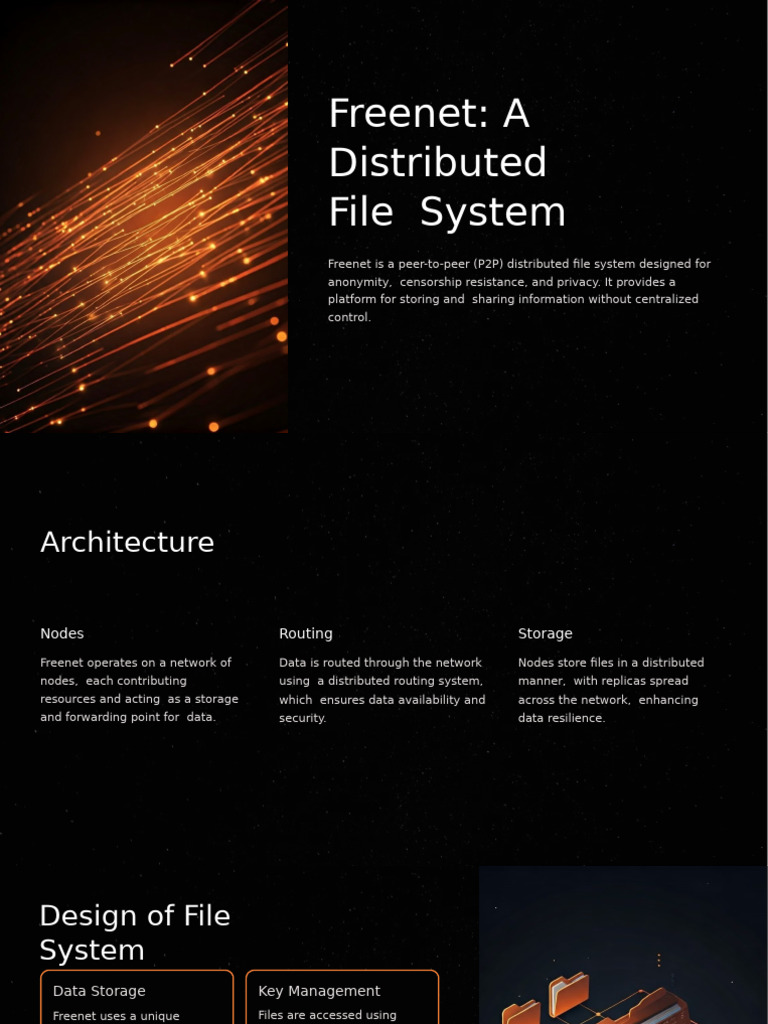 Freenet: A Distributed File System

Freenet is a peer-to-peer (P2P) distributed file system designed for anonymity, censorship resistance, and privacy. It provides a platform for storing and sharing information without centralized control.

Architecture

Nodes

Freenet operates on a network of nodes, each contributing resources and acting as a storage and forwarding point for data.

Routing

Data is routed through the network using a distributed routing system, which ensures data availability and security.

Storage

Nodes store files in a distributed manner, with replicas spread across the network, enhancing data resilience.

Design of File System

Data Storage

Freenet uses a unique

Key Management

Files are accessed using